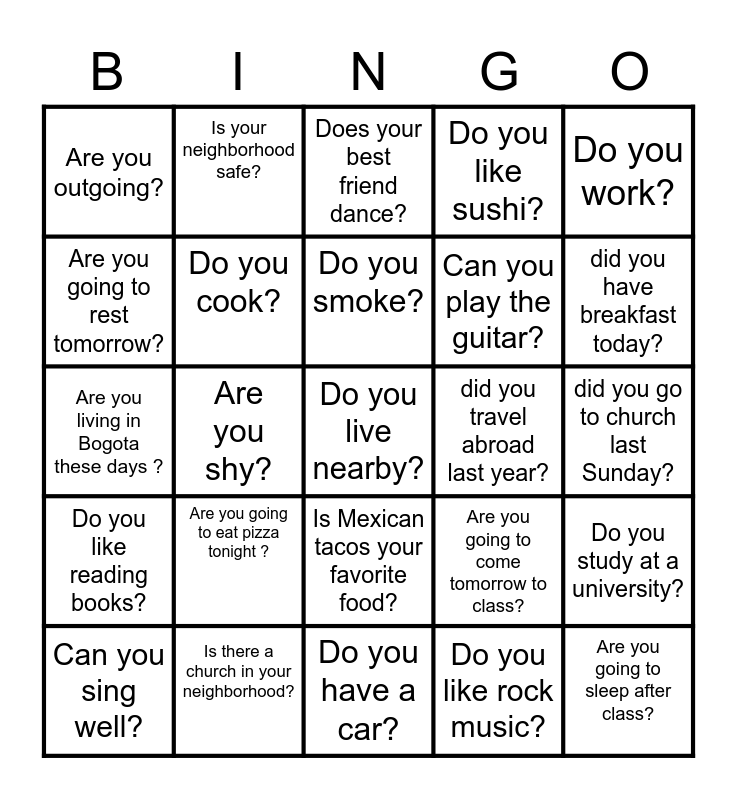 | B | I | N | G | O |
|---|---|---|---|---|
| Are you outgoing? | Is your neighborhood safe? | Does your best friend dance? | Do you like sushi? | Do you work? |
| Are you going to rest tomorrow? | Do you cook? | Do you smoke? | Can you play the guitar? | did you have breakfast today? |
| Are you living in Bogota these days ? | Are you shy? | Do you live nearby? | did you travel abroad last year? | did you go to church last Sunday? |
| Do you like reading books? | Are you going to eat pizza tonight ? | Is Mexican tacos your favorite food? | Are you going to come tomorrow to class? | Do you study at a university? |
| Can you sing well? | Is there a church in your neighborhood? | Do you have a car? | Do you like rock music? | Are you going to sleep after class? |